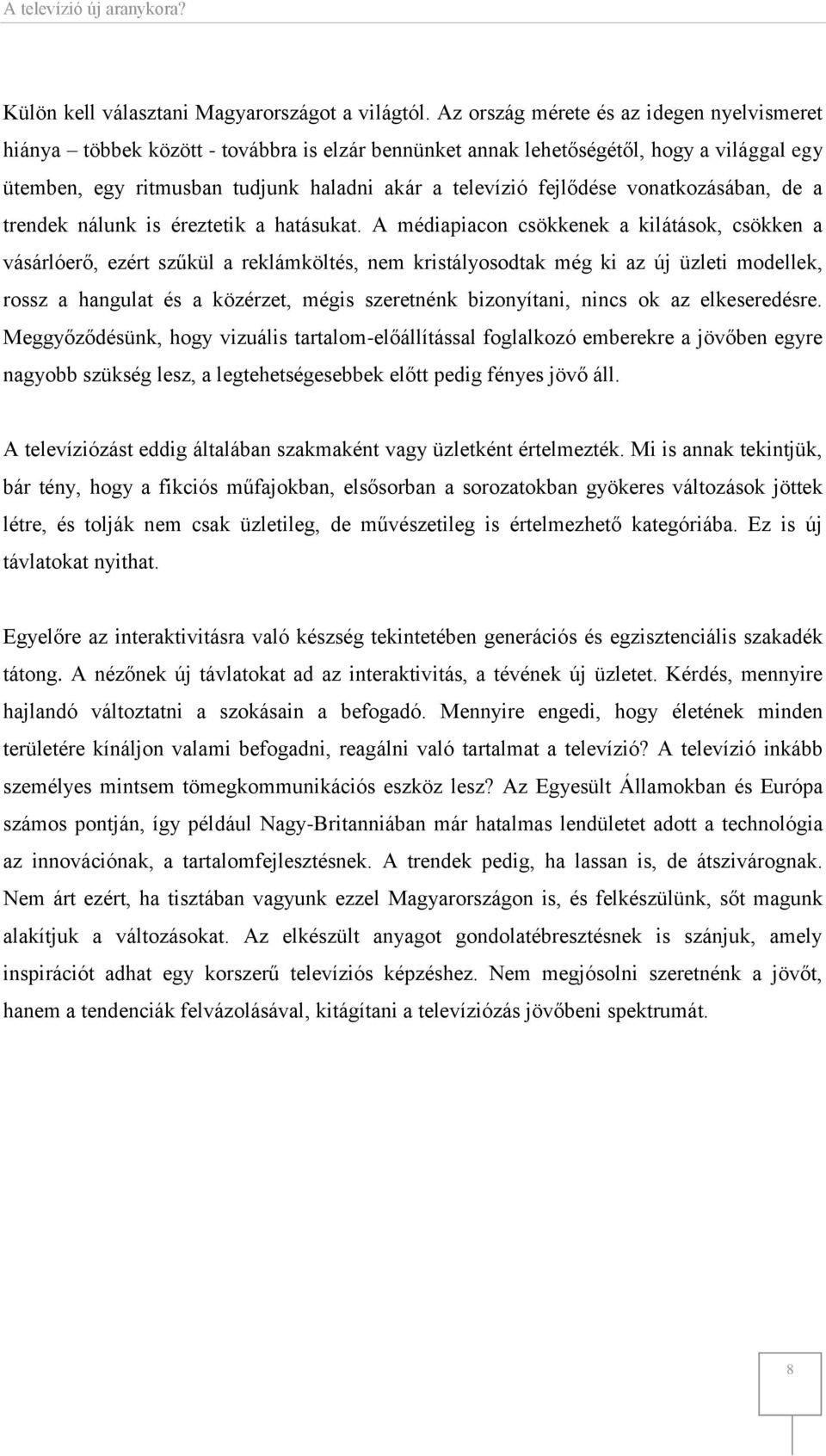 A televízió új aranykora?

Külön kell választani Magyarországot a világtól. Az ország mérete és az idegen nyelvismeret hiánya – többek között - továbbra is elzár bennünket annak lehetőségétől, hogy a világgal egy ütemben, egy ritmusban tudjunk haladni akár a televízió fejlődése vonatkozásában, de a trendek nálunk is éreztetik a hatásukat. A médiapiacon csökkenek a kilátások, csökken a vásárlóerő, ezért szűkül a reklámköltés, nem kristályosodtak még ki az új üzleti modellek, rossz a hangulat és a közérzet, mégis szeretnénk bizonyítani, nincs ok az elkeseredésre. Meggyőződésünk, hogy vizuális tartalom-előállítással foglalkozó emberekre a jövőben egyre nagyobb szükség lesz, a legtehetségesebbek előtt pedig fényes jövő áll.

A televíziózást eddig általában szakmaként vagy üzletként értelmezték. Mi is annak tekintjük, bár tény, hogy a fikciós műfajokban, elsősorban a sorozatokban gyökeres változások jöttek létre, és tolják nem csak üzletileg, de művészetileg is értelmezhető kategóriába. Ez is új távlatokat nyithat.

Egyelőre az interaktivitásra való készség tekintetében generációs és egzisztenciális szakadék tátong. A nézőnek új távlatokat ad az interaktivitás, a tévének új üzletet. Kérdés, mennyire hajlandó változtatni a szokásain a befogadó. Mennyire engedi, hogy életének minden területére kínáljon valami befogadni, reagálni való tartalmat a televízió? A televízió inkább személyes mintsem tömegkommunikációs eszköz lesz? Az Egyesült Államokban és Európa számos pontján, így például Nagy-Britanniában már hatalmas lendületet adott a technológia az innovációnak, a tartalomfejlesztésnek. A trendek pedig, ha lassan is, de átszivárognak. Nem árt ezért, ha tisztában vagyunk ezzel Magyarországon is, és felkészülünk, sőt magunk alakítjuk a változásokat. Az elkészült anyagot gondolatébresztésnek is szánjuk, amely inspirációt adhat egy korszerű televíziós képzéshez. Nem megjósolni szeretnénk a jövőt, hanem a tendenciák felvázolásával, kitágítani a televíziózás jövőbeni spektrumát.

8